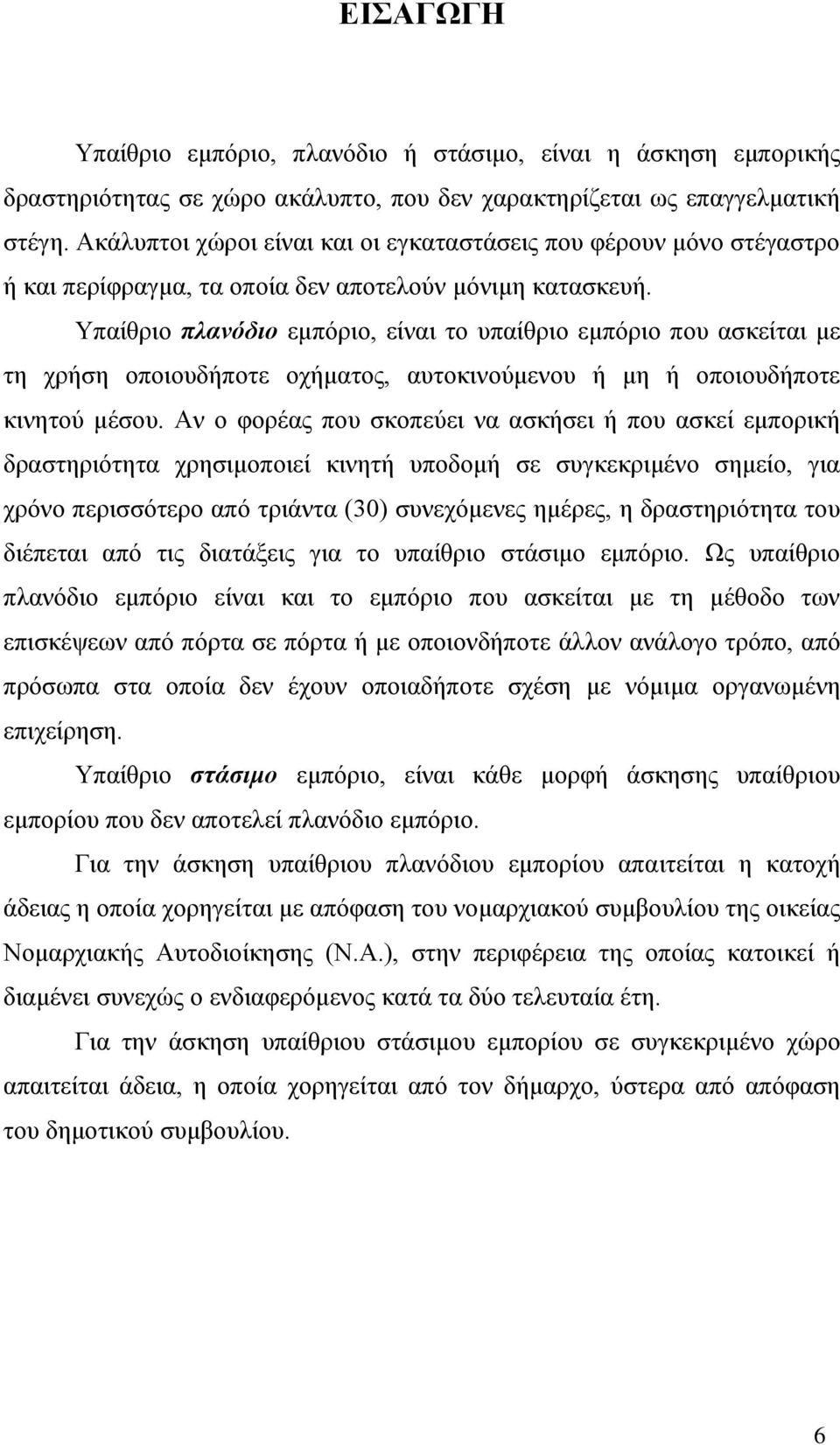 ΕΙΣΑΓΩΓΗ

Υπαίθριο εμπόριο, πλανόδιο ή στάσιμο, είναι η άσκηση εμπορικής δραστηριότητας σε χώρο ακάλυπτο, που δεν χαρακτηρίζεται ως επαγγελματική στέγη. Ακάλυπτοι χώροι είναι και οι εγκαταστάσεις που φέρουν μόνο στέγαστρο ή και περίφραγμα, τα οποία δεν αποτελούν μόνιμη κατασκευή.

Υπαίθριο πλανόδιο εμπόριο, είναι το υπαίθριο εμπόριο που ασκείται με τη χρήση οποιουδήποτε οχήματος, αυτοκινούμενου ή μη ή οποιουδήποτε κινητού μέσου. Αν ο φορέας που σκοπεύει να ασκήσει ή που ασκεί εμπορική δραστηριότητα χρησιμοποιεί κινητή υποδομή σε συγκεκριμένο σημείο, για χρόνο περισσότερο από τριάντα (30) συνεχόμενες ημέρες, η δραστηριότητα του διέπεται από τις διατάξεις για το υπαίθριο στάσιμο εμπόριο. Ως υπαίθριο πλανόδιο εμπόριο είναι και το εμπόριο που ασκείται με τη μέθοδο των επισκέψεων από πόρτα σε πόρτα ή με οποιονδήποτε άλλον ανάλογο τρόπο, από πρόσωπα στα οποία δεν έχουν οποιαδήποτε σχέση με νόμιμα οργανωμένη επιχείρηση.

Υπαίθριο στάσιμο εμπόριο, είναι κάθε μορφή άσκησης υπαίθριου εμπορίου που δεν αποτελεί πλανόδιο εμπόριο.

Για την άσκηση υπαίθριου πλανόδιου εμπορίου απαιτείται η κατοχή άδειας η οποία χορηγείται με απόφαση του νομαρχιακού συμβουλίου της οικείας Νομαρχιακής Αυτοδιοίκησης (Ν.Α.), στην περιφέρεια της οποίας κατοικεί ή διαμένει συνεχώς ο ενδιαφερόμενος κατά τα δύο τελευταία έτη.

Για την άσκηση υπαίθριου στάσιμου εμπορίου σε συγκεκριμένο χώρο απαιτείται άδεια, η οποία χορηγείται από τον δήμαρχο, ύστερα από απόφαση του δημοτικού συμβουλίου.

6